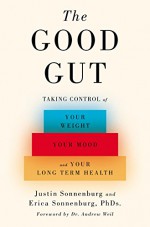 The
GOOD
GUT

TAKING CONTROL of

YOUR
WEIGHT

YOUR MOOD

and YOUR
LONG TERM HEALTH

Justin Sonnenburg and
Erica Sonnenburg, PhDs.

Foreword by Dr. Andrew Weil